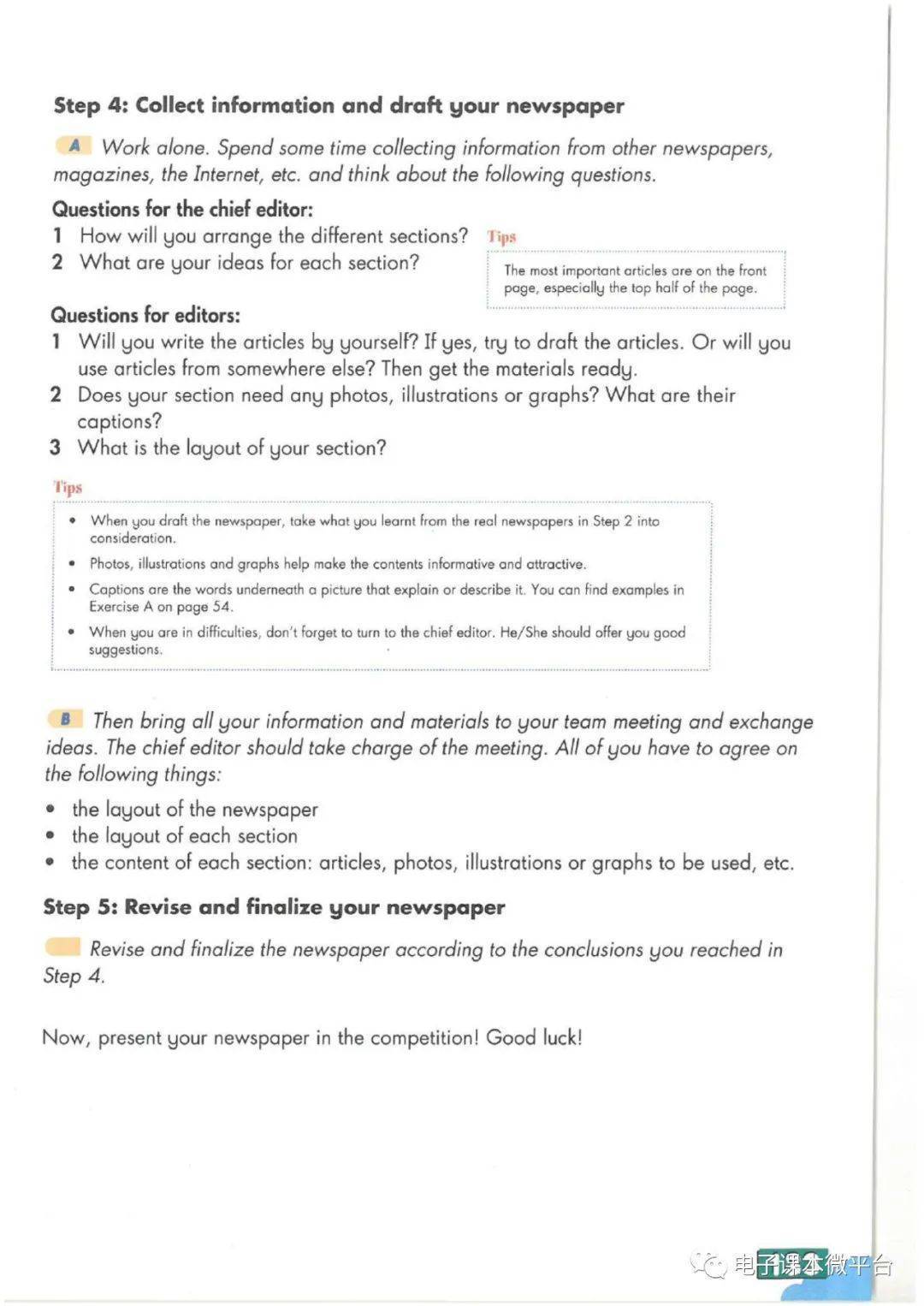 Step 4: Collect information and draft your newspaper

A Work alone. Spend some time collecting information from other newspapers, magazines, the Internet, etc. and think about the following questions.

Questions for the chief editor:
1 How will you arrange the different sections?
2 What are your ideas for each section?

Tips
The most important articles are on the front page, especially the top half of the page.

Questions for editors:
1 Will you write the articles by yourself? If yes, try to draft the articles. Or will you use articles from somewhere else? Then get the materials ready.
2 Does your section need any photos, illustrations or graphs? What are their captions?
3 What is the layout of your section?

Tips
• When you draft the newspaper, take what you learnt from the real newspapers in Step 2 into consideration.
• Photos, illustrations and graphs help make the contents informative and attractive.
• Captions are the words underneath a picture that explain or describe it. You can find examples in Exercise A on page 54.
• When you are in difficulties, don't forget to turn to the chief editor. He/She should offer you good suggestions.

B Then bring all your information and materials to your team meeting and exchange ideas. The chief editor should take charge of the meeting. All of you have to agree on the following things:
• the layout of the newspaper
• the layout of each section
• the content of each section: articles, photos, illustrations or graphs to be used, etc.

Step 5: Revise and finalize your newspaper

Revise and finalize the newspaper according to the conclusions you reached in Step 4.

Now, present your newspaper in the competition! Good luck!

电子课本微平台